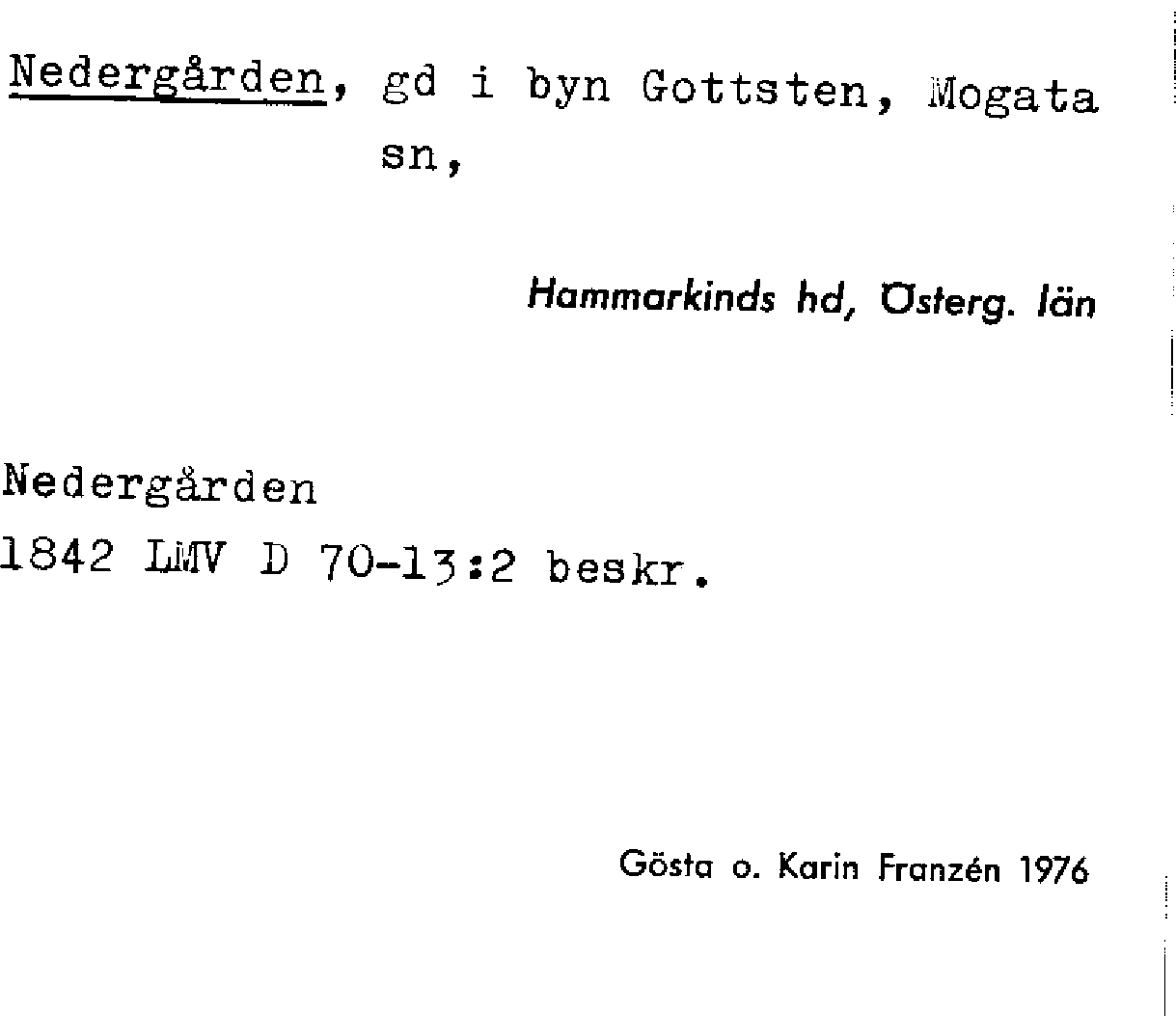 Nedergården, gd i byn Gottsten, Mogata sn,

Hammarkinds hd, Österg. län

Nedergården
1842 LMV D 70-13:2 beskr.

Gösta o. Karin Franzén 1976